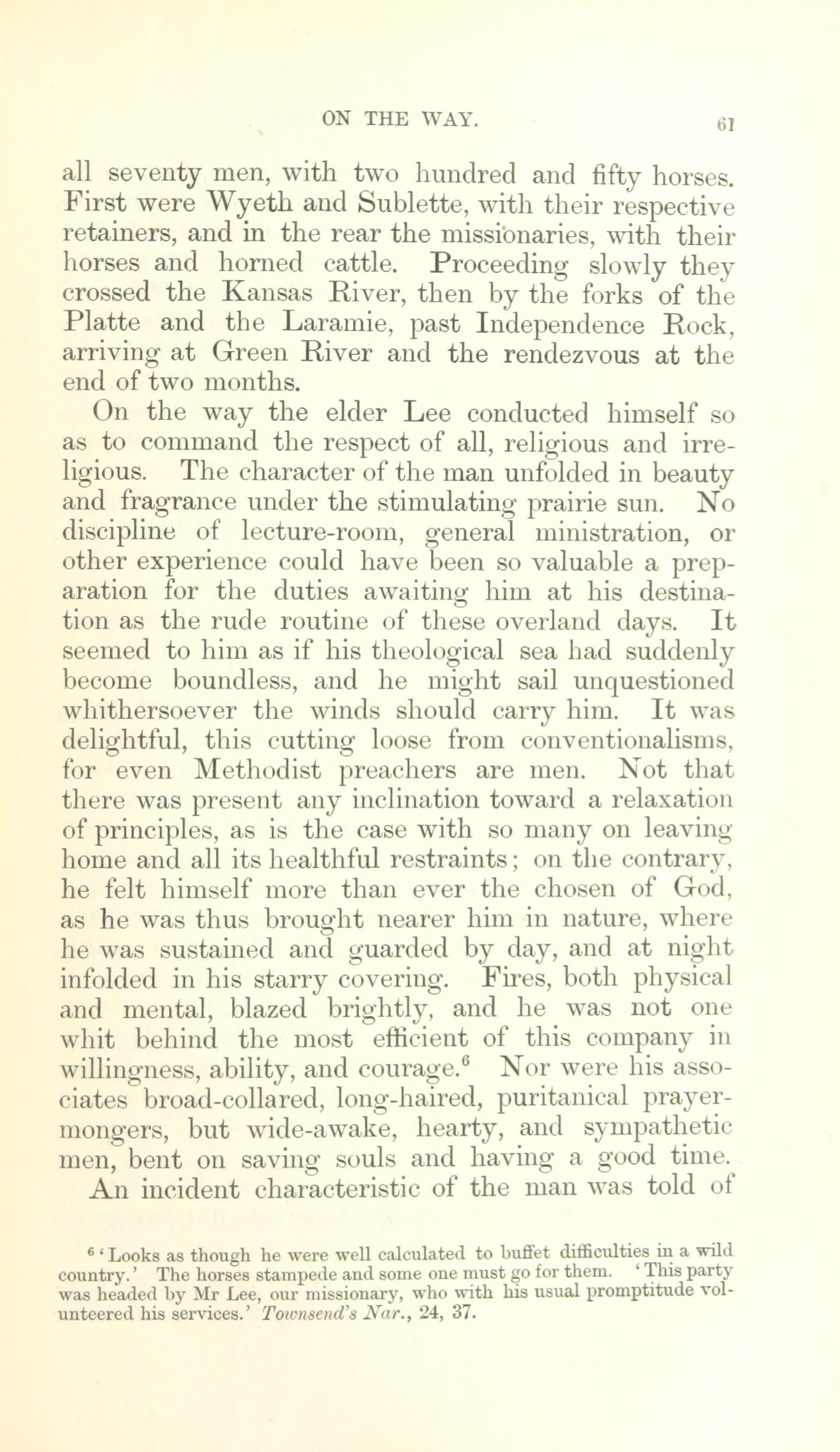 ON THE WAY. 61

all seventy men, with two hundred and fifty horses. First were Wyeth and Sublette, with their respective retainers, and in the rear the missionaries, with their horses and horned cattle. Proceeding slowly they crossed the Kansas River, then by the forks of the Platte and the Laramie, past Independence Rock, arriving at Green River and the rendezvous at the end of two months.

On the way the elder Lee conducted himself so as to command the respect of all, religious and irreligious. The character of the man unfolded in beauty and fragrance under the stimulating prairie sun. No discipline of lecture-room, general ministration, or other experience could have been so valuable a preparation for the duties awaiting him at his destination as the rude routine of these overland days. It seemed to him as if his theological sea had suddenly become boundless, and he might sail unquestioned whithersoever the winds should carry him. It was delightful, this cutting loose from conventionalisms, for even Methodist preachers are men. Not that there was present any inclination toward a relaxation of principles, as is the case with so many on leaving home and all its healthful restraints; on the contrary, he felt himself more than ever the chosen of God, as he was thus brought nearer him in nature, where he was sustained and guarded by day, and at night infolded in his starry covering. Fires, both physical and mental, blazed brightly, and he was not one whit behind the most efficient of this company in willingness, ability, and courage.$^6$ Nor were his associates broad-collared, long-haired, puritanical prayer-mongers, but wide-awake, hearty, and sympathetic men, bent on saving souls and having a good time.

An incident characteristic of the man was told of

$^6$ 'Looks as though he were well calculated to buffet difficulties in a wild country.' The horses stampede and some one must go for them. 'This party was headed by Mr Lee, our missionary, who with his usual promptitude volunteered his services.' Townsend's Nar., 24, 37.